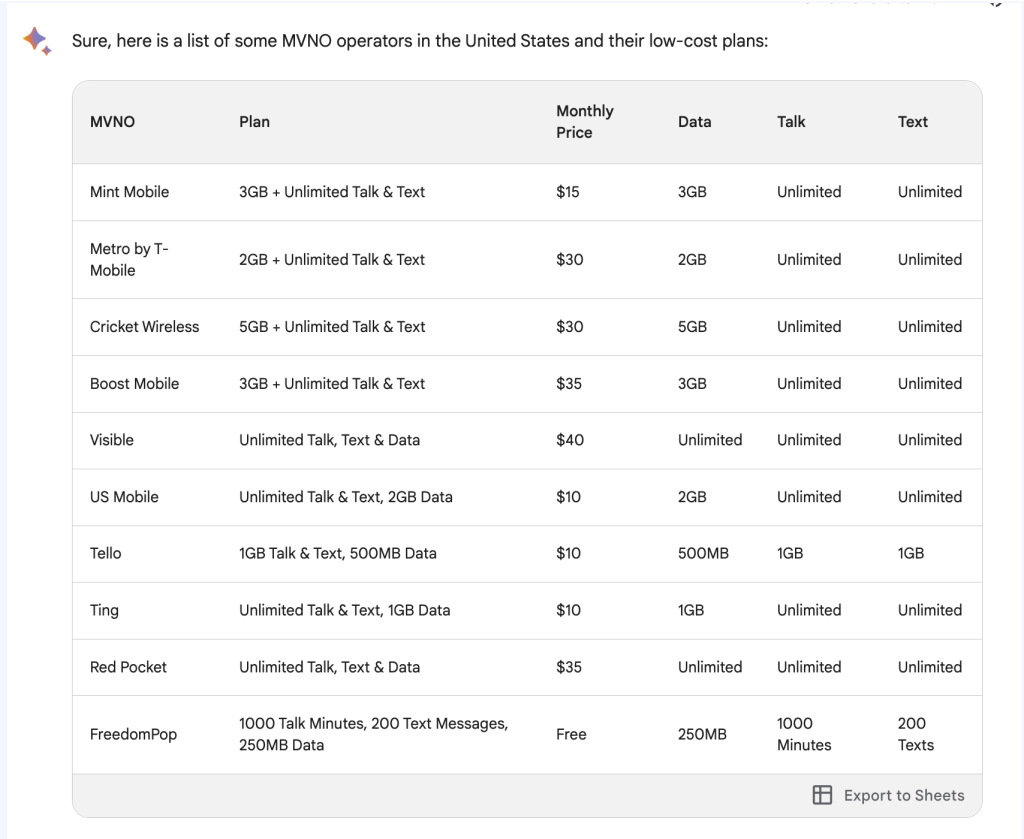 Sure, here is a list of some MVNO operators in the United States and their low-cost plans:

| MVNO | Plan | Monthly Price | Data | Talk | Text |
|---|---|---|---|---|---|
| Mint Mobile | 3GB + Unlimited Talk & Text | $15 | 3GB | Unlimited | Unlimited |
| Metro by T-Mobile | 2GB + Unlimited Talk & Text | $30 | 2GB | Unlimited | Unlimited |
| Cricket Wireless | 5GB + Unlimited Talk & Text | $30 | 5GB | Unlimited | Unlimited |
| Boost Mobile | 3GB + Unlimited Talk & Text | $35 | 3GB | Unlimited | Unlimited |
| Visible | Unlimited Talk, Text & Data | $40 | Unlimited | Unlimited | Unlimited |
| US Mobile | Unlimited Talk & Text, 2GB Data | $10 | 2GB | Unlimited | Unlimited |
| Tello | 1GB Talk & Text, 500MB Data | $10 | 500MB | 1GB | 1GB |
| Ting | Unlimited Talk & Text, 1GB Data | $10 | 1GB | Unlimited | Unlimited |
| Red Pocket | Unlimited Talk, Text & Data | $35 | Unlimited | Unlimited | Unlimited |
| FreedomPop | 1000 Talk Minutes, 200 Text Messages, 250MB Data | Free | 250MB | 1000 Minutes | 200 Texts |

Export to Sheets